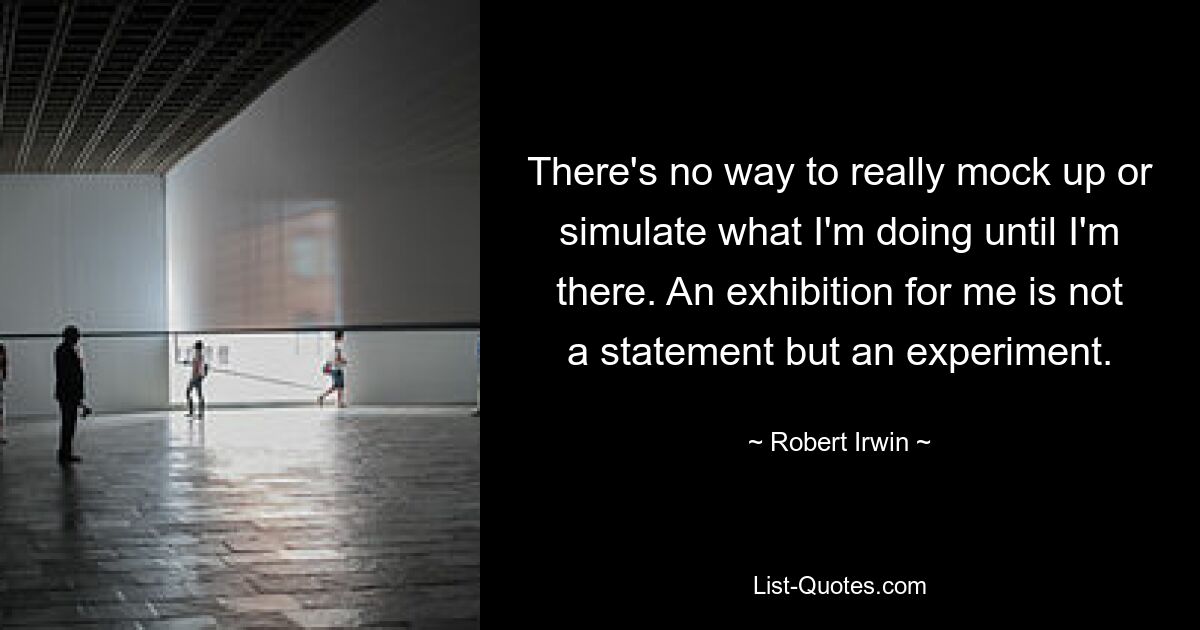 There's no way to really mock up or simulate what I'm doing until I'm there. An exhibition for me is not a statement but an experiment.

~ Robert Irwin ~

List-Quotes.com